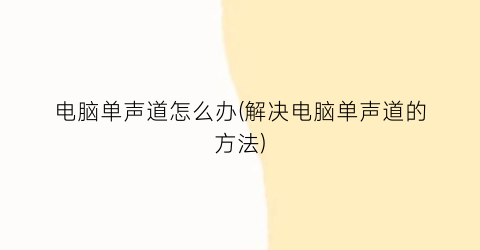 电脑单声道怎么办(解决电脑单声道的方法)